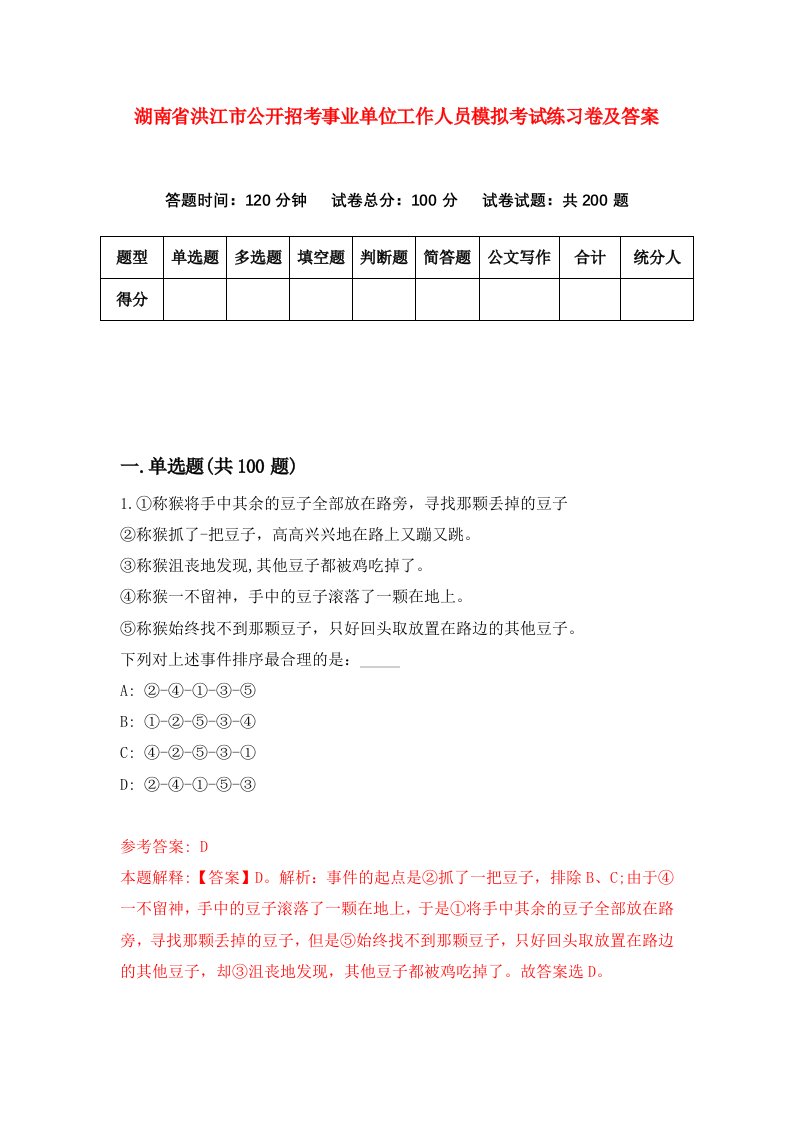 湖南省洪江市公开招考事业单位工作人员模拟考试练习卷及答案

答题时间：120 分钟　试卷总分：100 分　试卷试题：共 200 题

| 题型 | 单选题 | 多选题 | 填空题 | 判断题 | 简答题 | 公文写作 | 合计 | 统分人 |
|---|---|---|---|---|---|---|---|---|
| 得分 | | | | | | | | |

一.单选题(共 100 题)

1.①称猴将手中其余的豆子全部放在路旁，寻找那颗丢掉的豆子
②称猴抓了-把豆子，高高兴兴地在路上又蹦又跳。
③称猴沮丧地发现,其他豆子都被鸡吃掉了。
④称猴一不留神，手中的豆子滚落了一颗在地上。
⑤称猴始终找不到那颗豆子，只好回头取放置在路边的其他豆子。
下列对上述事件排序最合理的是：_____
A: ②-④-①-③-⑤
B: ①-②-⑤-③-④
C: ④-②-⑤-③-①
D: ②-④-①-⑤-③

参考答案: D
本题解释:【答案】D。解析：事件的起点是②抓了一把豆子，排除 B、C;由于④一不留神，手中的豆子滚落了一颗在地上，于是①将手中其余的豆子全部放在路旁，寻找那颗丢掉的豆子，但是⑤始终找不到那颗豆子，只好回头取放置在路边的其他豆子，却③沮丧地发现，其他豆子都被鸡吃掉了。故答案选 D。